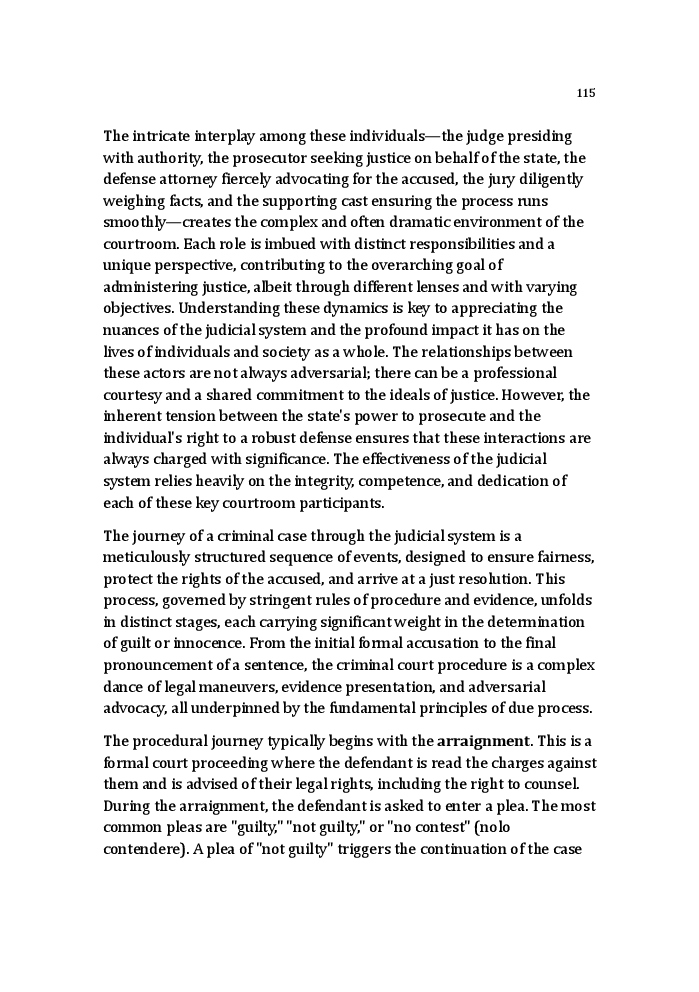 115

The intricate interplay among these individuals—the judge presiding with authority, the prosecutor seeking justice on behalf of the state, the defense attorney fiercely advocating for the accused, the jury diligently weighing facts, and the supporting cast ensuring the process runs smoothly—creates the complex and often dramatic environment of the courtroom. Each role is imbued with distinct responsibilities and a unique perspective, contributing to the overarching goal of administering justice, albeit through different lenses and with varying objectives. Understanding these dynamics is key to appreciating the nuances of the judicial system and the profound impact it has on the lives of individuals and society as a whole. The relationships between these actors are not always adversarial; there can be a professional courtesy and a shared commitment to the ideals of justice. However, the inherent tension between the state's power to prosecute and the individual's right to a robust defense ensures that these interactions are always charged with significance. The effectiveness of the judicial system relies heavily on the integrity, competence, and dedication of each of these key courtroom participants.

The journey of a criminal case through the judicial system is a meticulously structured sequence of events, designed to ensure fairness, protect the rights of the accused, and arrive at a just resolution. This process, governed by stringent rules of procedure and evidence, unfolds in distinct stages, each carrying significant weight in the determination of guilt or innocence. From the initial formal accusation to the final pronouncement of a sentence, the criminal court procedure is a complex dance of legal maneuvers, evidence presentation, and adversarial advocacy, all underpinned by the fundamental principles of due process.

The procedural journey typically begins with the **arraignment**. This is a formal court proceeding where the defendant is read the charges against them and is advised of their legal rights, including the right to counsel. During the arraignment, the defendant is asked to enter a plea. The most common pleas are "guilty," "not guilty," or "no contest" (nolo contendere). A plea of "not guilty" triggers the continuation of the case